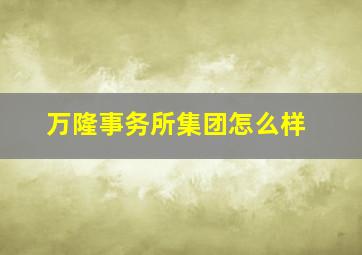 万隆事务所集团怎么样